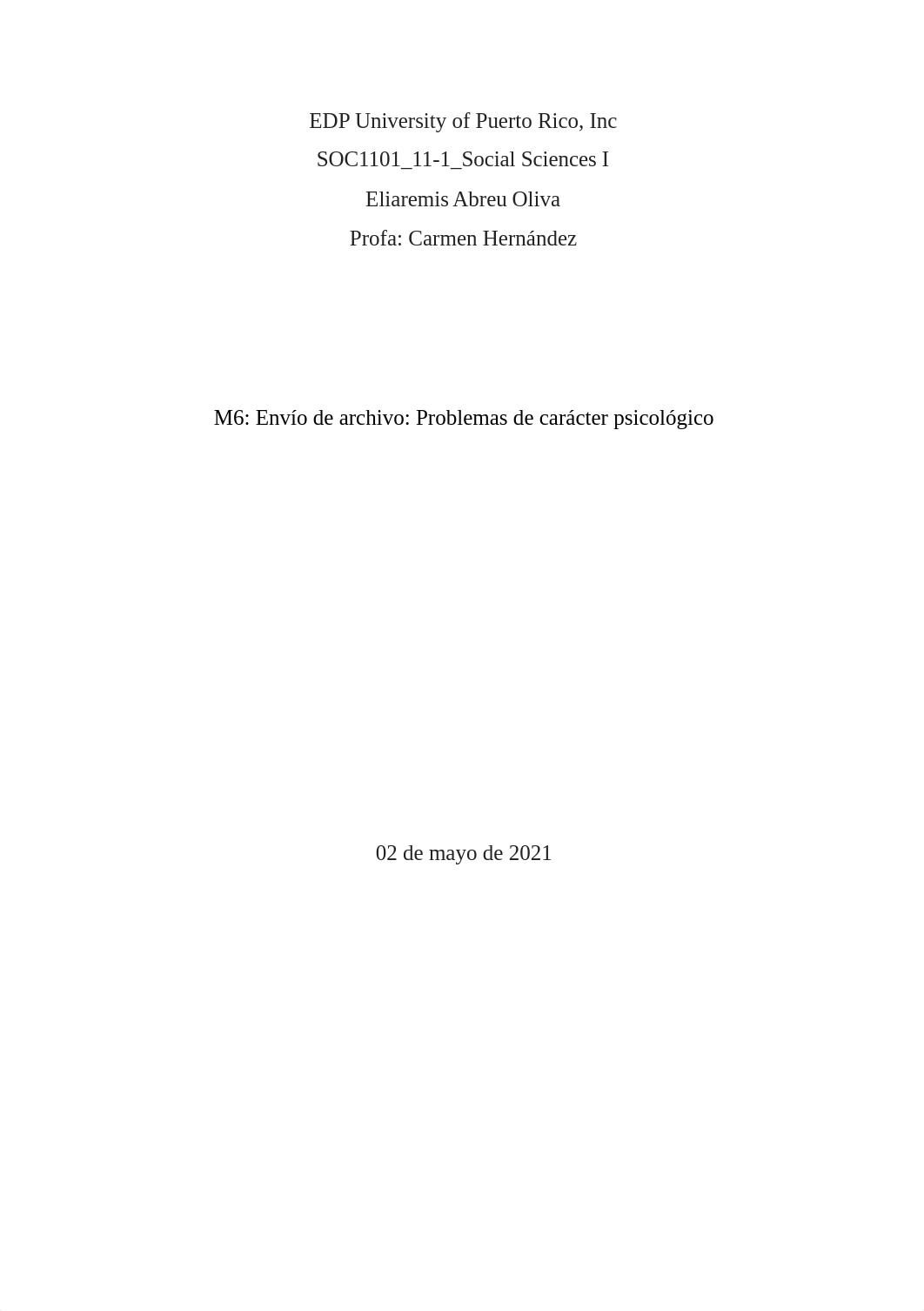 EDP University of Puerto Rico, Inc

SOC1101_11-1_Social Sciences I

Eliaremis Abreu Oliva

Profa: Carmen Hernández

M6: Envío de archivo: Problemas de carácter psicológico

02 de mayo de 2021